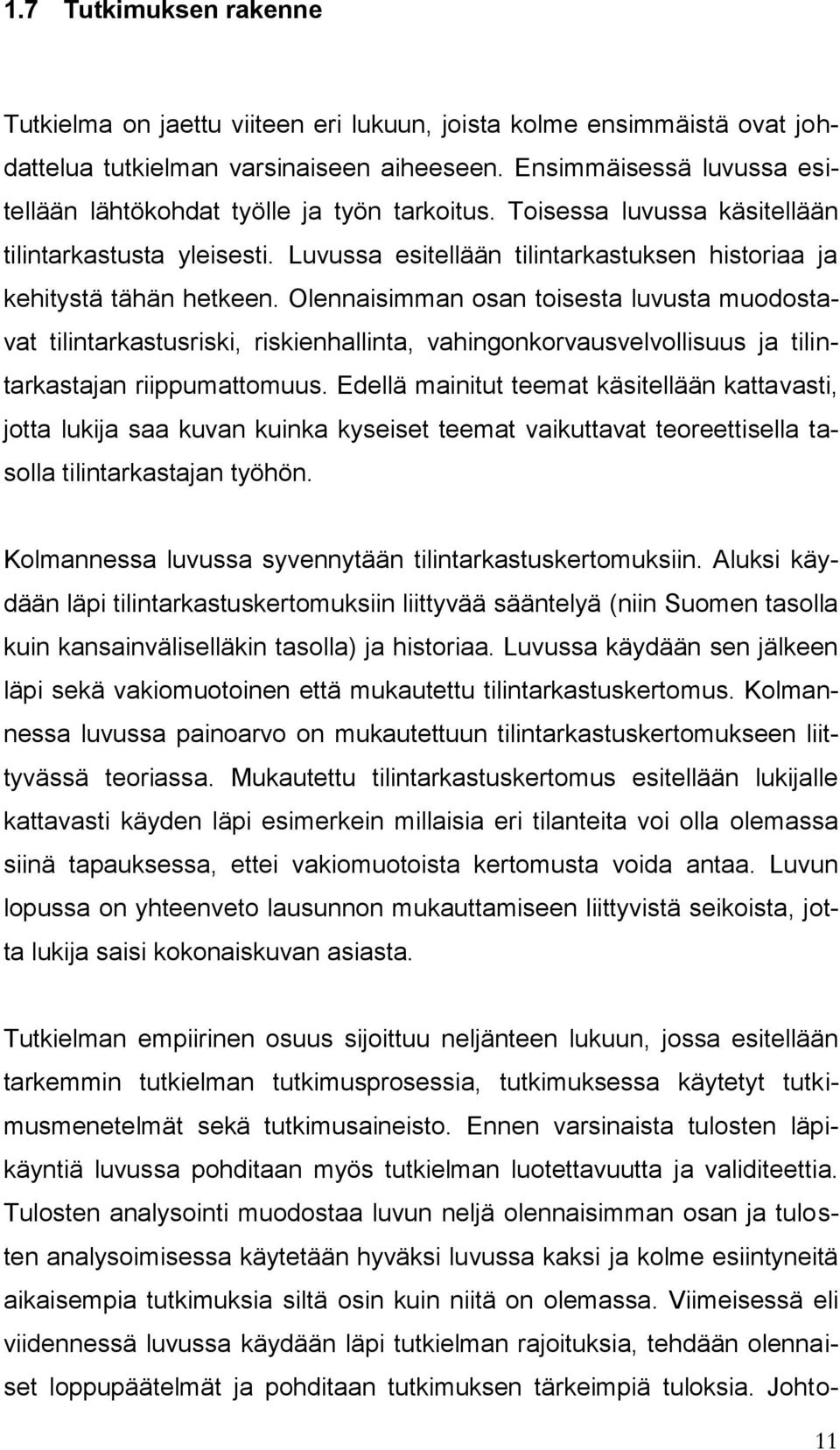 1.7 Tutkimuksen rakenne

Tutkielma on jaettu viiteen eri lukuun, joista kolme ensimmäistä ovat johdattelua tutkielman varsinaiseen aiheeseen. Ensimmäisessä luvussa esitellään lähtökohdat työlle ja työn tarkoitus. Toisessa luvussa käsitellään tilintarkastusta yleisesti. Luvussa esitellään tilintarkastuksen historiaa ja kehitystä tähän hetkeen. Olennaisimman osan toisesta luvusta muodostavat tilintarkastusriski, riskienhallinta, vahingonkorvausvelvollisuus ja tilintarkastajan riippumattomuus. Edellä mainitut teemat käsitellään kattavasti, jotta lukija saa kuvan kuinka kyseiset teemat vaikuttavat teoreettisella tasolla tilintarkastajan työhön.

Kolmannessa luvussa syvennytään tilintarkastuskertomuksiin. Aluksi käydään läpi tilintarkastuskertomuksiin liittyvää sääntelyä (niin Suomen tasolla kuin kansainväliselläkin tasolla) ja historiaa. Luvussa käydään sen jälkeen läpi sekä vakiomuotoinen että mukautettu tilintarkastuskertomus. Kolmannessa luvussa painoarvo on mukautettuun tilintarkastuskertomukseen liittyvässä teoriassa. Mukautettu tilintarkastuskertomus esitellään lukijalle kattavasti käyden läpi esimerkein millaisia eri tilanteita voi olla olemassa siinä tapauksessa, ettei vakiomuotoista kertomusta voida antaa. Luvun lopussa on yhteenveto lausunnon mukauttamiseen liittyvistä seikoista, jotta lukija saisi kokonaiskuvan asiasta.

Tutkielman empiirinen osuus sijoittuu neljänteen lukuun, jossa esitellään tarkemmin tutkielman tutkimusprosessia, tutkimuksessa käytetyt tutkimusmenetelmät sekä tutkimusaineisto. Ennen varsinaista tulosten läpikäyntiä luvussa pohditaan myös tutkielman luotettavuutta ja validiteettia. Tulosten analysointi muodostaa luvun neljä olennaisimman osan ja tulosten analysoimisessa käytetään hyväksi luvussa kaksi ja kolme esiintyneitä aikaisempia tutkimuksia siltä osin kuin niitä on olemassa. Viimeisessä eli viidennessä luvussa käydään läpi tutkielman rajoituksia, tehdään olennaiset loppupäätelmät ja pohditaan tutkimuksen tärkeimpiä tuloksia. Johto-

11